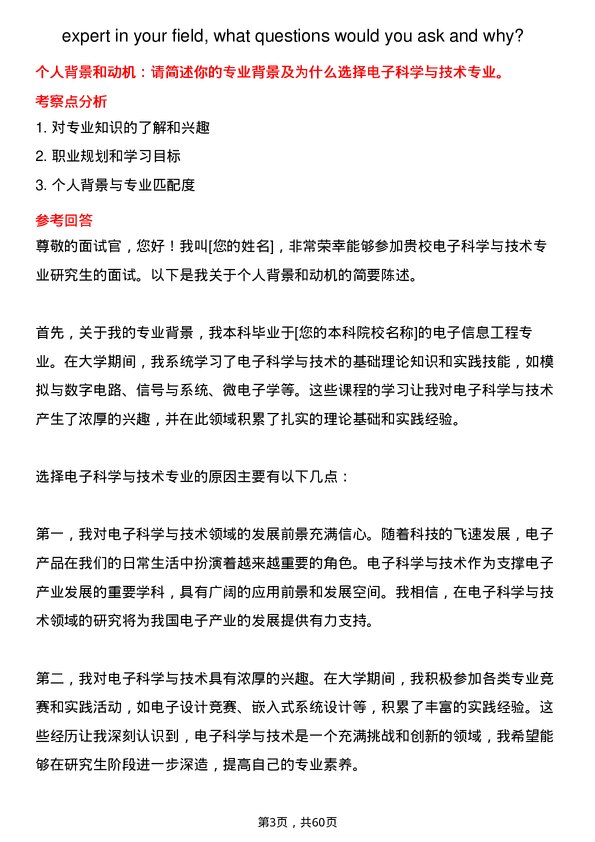 expert in your field, what questions would you ask and why?

个人背景和动机：请简述你的专业背景及为什么选择电子科学与技术专业。

考察点分析

1. 对专业知识的了解和兴趣

2. 职业规划和学习目标

3. 个人背景与专业匹配度

参考回答

尊敬的面试官，您好！我叫[您的姓名]，非常荣幸能够参加贵校电子科学与技术专业研究生的面试。以下是我关于个人背景和动机的简要陈述。

首先，关于我的专业背景，我本科毕业于[您的本科院校名称]的电子信息工程专业。在大学期间，我系统学习了电子科学与技术的基础理论知识和实践技能，如模拟与数字电路、信号与系统、微电子学等。这些课程的学习让我对电子科学与技术产生了浓厚的兴趣，并在此领域积累了扎实的理论基础和实践经验。

选择电子科学与技术专业的原因主要有以下几点：

第一，我对电子科学与技术领域的发展前景充满信心。随着科技的飞速发展，电子产品在我们的日常生活中扮演着越来越重要的角色。电子科学与技术作为支撑电子产业发展的重要学科，具有广阔的应用前景和发展空间。我相信，在电子科学与技术领域的研究将为我国电子产业的发展提供有力支持。

第二，我对电子科学与技术具有浓厚的兴趣。在大学期间，我积极参加各类专业竞赛和实践活动，如电子设计竞赛、嵌入式系统设计等，积累了丰富的实践经验。这些经历让我深刻认识到，电子科学与技术是一个充满挑战和创新的领域，我希望能够在研究生阶段进一步深造，提高自己的专业素养。

第3页，共60页